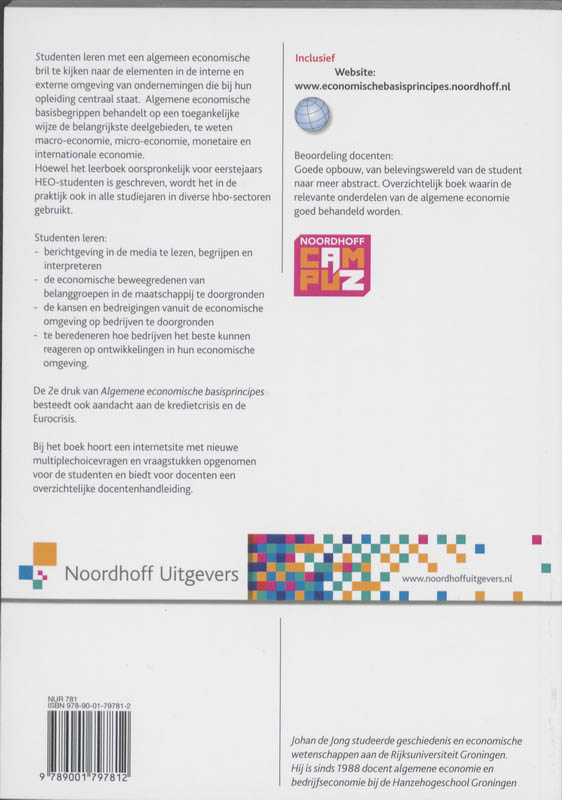 Studenten leren met een algemeen economische bril te kijken naar de elementen in de interne en externe omgeving van ondernemingen die bij hun opleiding centraal staat. Algemene economische basisbegrippen behandelt op een toegankelijke wijze de belangrijkste deelgebieden, te weten macro-economie, micro-economie, monetaire en internationale economie.
Hoewel het leerboek oorspronkelijk voor eerstejaars HEO-studenten is geschreven, wordt het in de praktijk ook in alle studiejaren in diverse hbo-sectoren gebruikt.

Studenten leren:
- berichtgeving in de media te lezen, begrijpen en interpreteren
- de economische beweegredenen van belanggroepen in de maatschappij te doorgronden
- de kansen en bedreigingen vanuit de economische omgeving op bedrijven te doorgronden
- te beredeneren hoe bedrijven het beste kunnen reageren op ontwikkelingen in hun economische omgeving.

De 2e druk van Algemene economische basisprincipes besteedt ook aandacht aan de kredietcrisis en de Eurocrisis.

Bij het boek hoort een internetsite met nieuwe multiplechoicevragen en vraagstukken opgenomen voor de studenten en biedt voor docenten een overzichtelijke docentenhandleiding.

Inclusief
Website:
www.economischebasisprincipes.noordhoff.nl

Beoordeling docenten:
Goede opbouw, van belevingswereld van de student naar meer abstract. Overzichtelijk boek waarin de relevante onderdelen van de algemene economie goed behandeld worden.

NOORDHOFF
CAM
PUZ

Noordhoff Uitgevers

www.noordhoffuitgevers.nl

NUR 781
ISBN 978-90-01-79781-2

9 789001 797812

Johan de Jong studeerde geschiedenis en economische wetenschappen aan de Rijksuniversiteit Groningen. Hij is sinds 1988 docent algemene economie en bedrijfseconomie bij de Hanzehogeschool Groningen